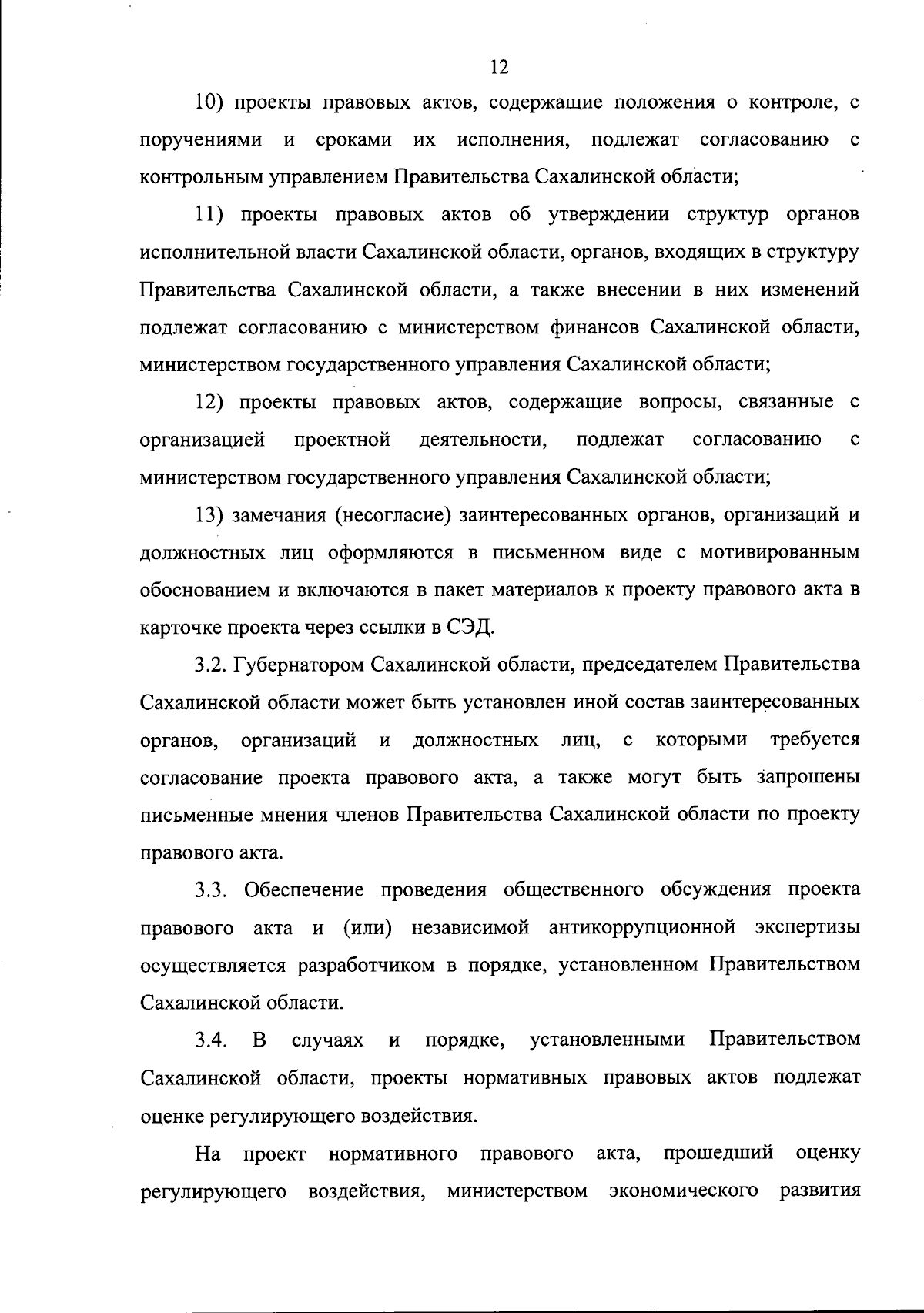 12

10) проекты правовых актов, содержащие положения о контроле, с поручениями и сроками их исполнения, подлежат согласованию с контрольным управлением Правительства Сахалинской области;

11) проекты правовых актов об утверждении структур органов исполнительной власти Сахалинской области, органов, входящих в структуру Правительства Сахалинской области, а также внесении в них изменений подлежат согласованию с министерством финансов Сахалинской области, министерством государственного управления Сахалинской области;

12) проекты правовых актов, содержащие вопросы, связанные с организацией проектной деятельности, подлежат согласованию с министерством государственного управления Сахалинской области;

13) замечания (несогласие) заинтересованных органов, организаций и должностных лиц оформляются в письменном виде с мотивированным обоснованием и включаются в пакет материалов к проекту правового акта в карточке проекта через ссылки в СЭД.

3.2. Губернатором Сахалинской области, председателем Правительства Сахалинской области может быть установлен иной состав заинтересованных органов, организаций и должностных лиц, с которыми требуется согласование проекта правового акта, а также могут быть запрошены письменные мнения членов Правительства Сахалинской области по проекту правового акта.

3.3. Обеспечение проведения общественного обсуждения проекта правового акта и (или) независимой антикоррупционной экспертизы осуществляется разработчиком в порядке, установленном Правительством Сахалинской области.

3.4. В случаях и порядке, установленными Правительством Сахалинской области, проекты нормативных правовых актов подлежат оценке регулирующего воздействия.

На проект нормативного правового акта, прошедший оценку регулирующего воздействия, министерством экономического развития